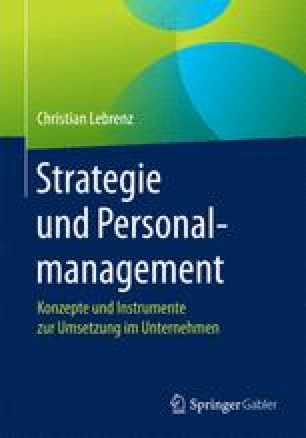 Christian Lebrenz

Strategie und Personalmanagement

Konzepte und Instrumente zur Umsetzung im Unternehmen

Springer Gabler